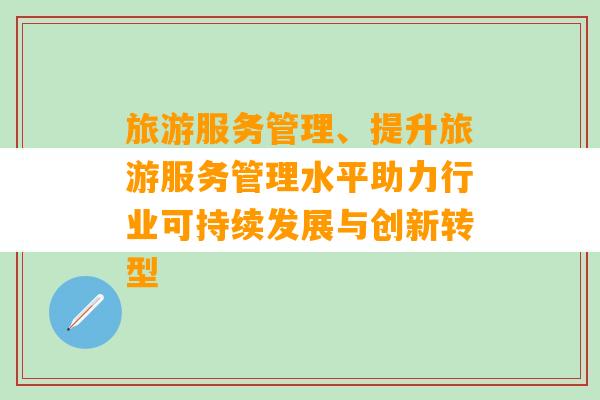 旅游服务管理、提升旅游服务管理水平助力行业可持续发展与创新转型